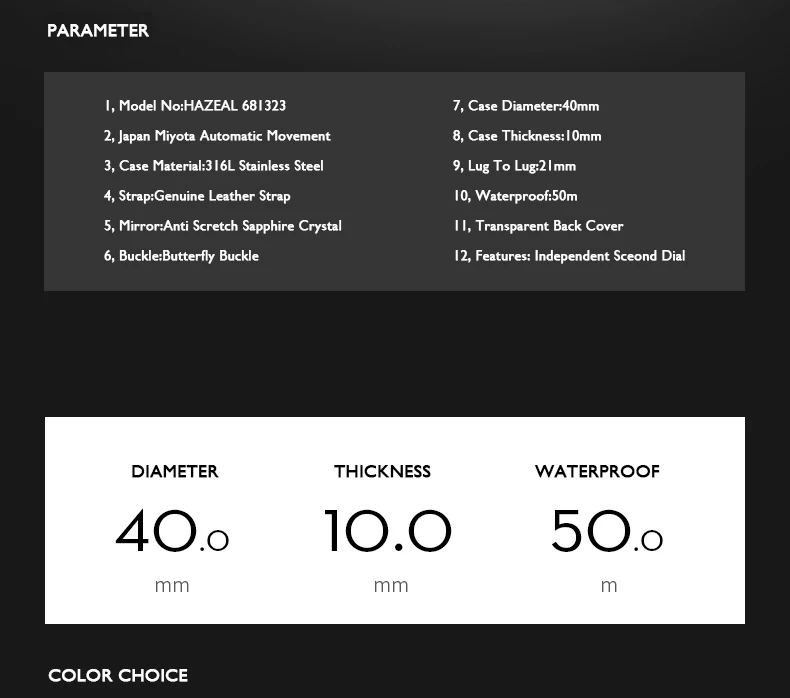 PARAMETER

1, Model No:HAZEAL 681323
2, Japan Miyota Automatic Movement
3, Case Material:316L Stainless Steel
4, Strap:Genuine Leather Strap
5, Mirror:Anti Scretch Sapphire Crystal
6, Buckle:Butterfly Buckle

7, Case Diameter:40mm
8, Case Thickness:10mm
9, Lug To Lug:21mm
10, Waterproof:50m
11, Transparent Back Cover
12, Features: Independent Sceond Dial

DIAMETER
40.0
mm

THICKNESS
10.0
mm

WATERPROOF
50.0
m

COLOR CHOICE